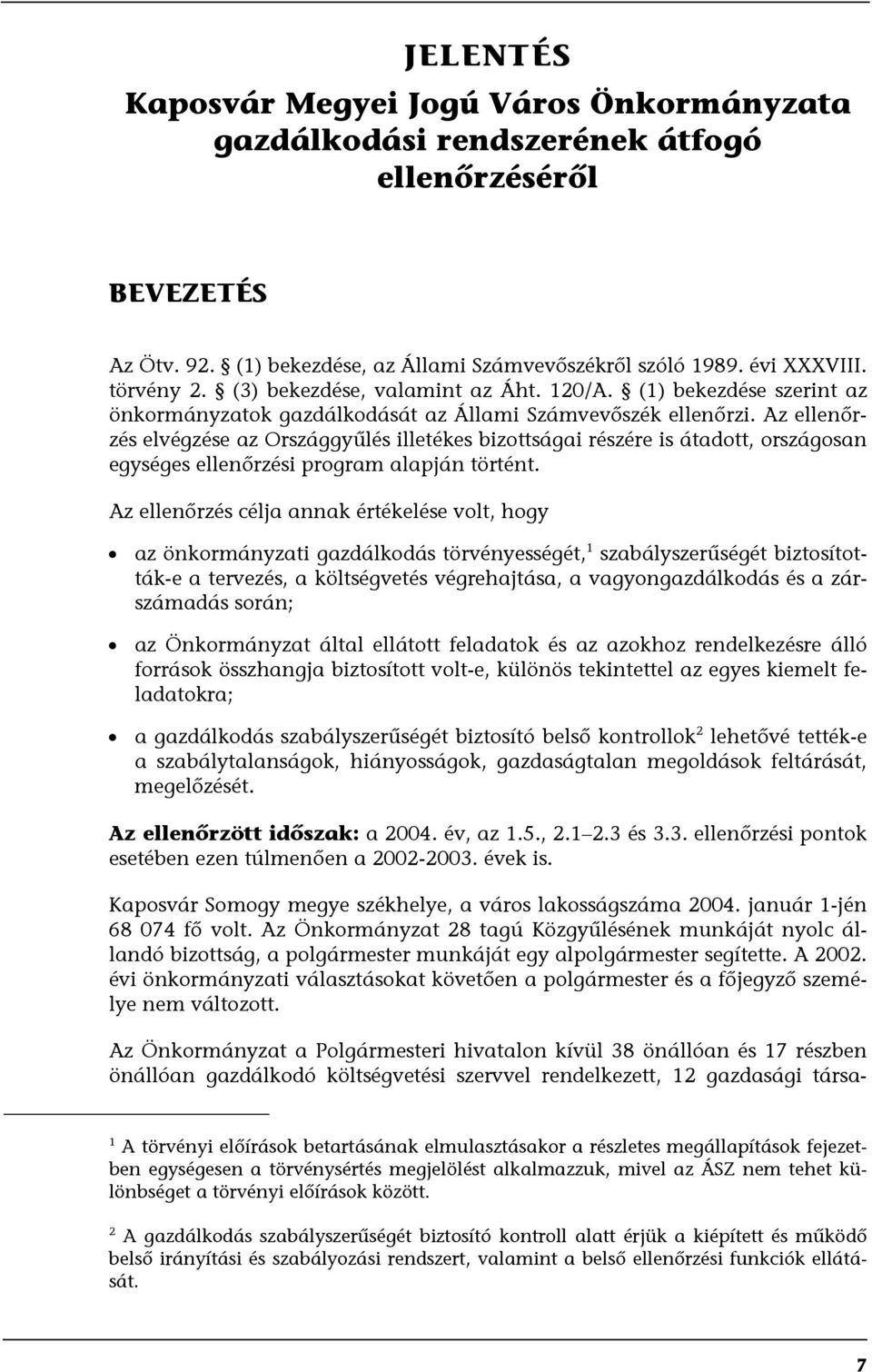 JELENTÉS
Kaposvár Megyei Jogú Város Önkormányzata gazdálkodási rendszerének átfogó ellenőrzéséről

BEVEZETÉS

Az Ötv. 92. § (1) bekezdése, az Állami Számvevőszékről szóló 1989. évi XXXVIII. törvény 2. § (3) bekezdése, valamint az Áht. 120/A. § (1) bekezdése szerint az önkormányzatok gazdálkodását az Állami Számvevőszék ellenőrzi. Az ellenőrzés elvégzése az Országgyűlés illetékes bizottságai részére is átadott, országosan egységes ellenőrzési program alapján történt.

Az ellenőrzés célja annak értékelése volt, hogy

• az önkormányzati gazdálkodás törvényességét,$^1$ szabályszerűségét biztosították-e a tervezés, a költségvetés végrehajtása, a vagyongazdálkodás és a zárszámadás során;

• az Önkormányzat által ellátott feladatok és az azokhoz rendelkezésre álló források összhangja biztosított volt-e, különös tekintettel az egyes kiemelt feladatokra;

• a gazdálkodás szabályszerűségét biztosító belső kontrollok$^2$ lehetővé tették-e a szabálytalanságok, hiányosságok, gazdaságtalan megoldások feltárását, megelőzését.

Az ellenőrzött időszak: a 2004. év, az 1.5., 2.1–2.3 és 3.3. ellenőrzési pontok esetében ezen túlmenően a 2002-2003. évek is.

Kaposvár Somogy megye székhelye, a város lakosságszáma 2004. január 1-jén 68 074 fő volt. Az Önkormányzat 28 tagú Közgyűlésének munkáját nyolc állandó bizottság, a polgármester munkáját egy alpolgármester segítette. A 2002. évi önkormányzati választásokat követően a polgármester és a főjegyző személye nem változott.

Az Önkormányzat a Polgármesteri hivatalon kívül 38 önállóan és 17 részben önállóan gazdálkodó költségvetési szervvel rendelkezett, 12 gazdasági társa-

$^1$ A törvényi előírások betartásának elmulasztásakor a részletes megállapítások fejezetben egységesen a törvénysértés megjelölést alkalmazzuk, mivel az ÁSZ nem tehet különbséget a törvényi előírások között.

$^2$ A gazdálkodás szabályszerűségét biztosító kontroll alatt érjük a kiépített és működő belső irányítási és szabályozási rendszert, valamint a belső ellenőrzési funkciók ellátását.

7